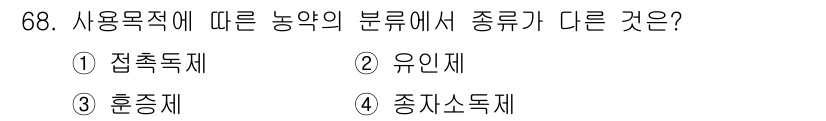 68. 사용목적에 따른 농약의 분류에서 종류가 다른 것은?

① 접촉독제
② 유인제
③ 훈증제
④ 종자소독제